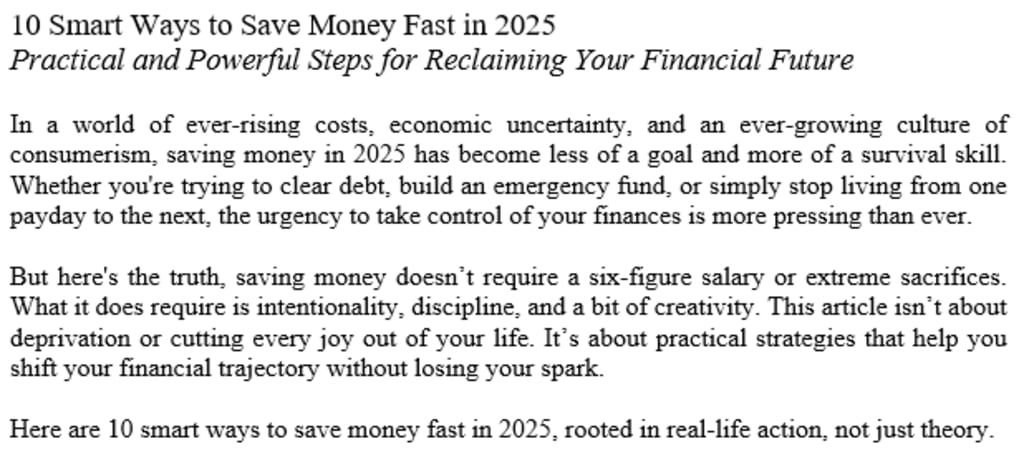 10 Smart Ways to Save Money Fast in 2025
Practical and Powerful Steps for Reclaiming Your Financial Future

In a world of ever-rising costs, economic uncertainty, and an ever-growing culture of consumerism, saving money in 2025 has become less of a goal and more of a survival skill. Whether you're trying to clear debt, build an emergency fund, or simply stop living from one payday to the next, the urgency to take control of your finances is more pressing than ever.

But here's the truth, saving money doesn't require a six-figure salary or extreme sacrifices. What it does require is intentionality, discipline, and a bit of creativity. This article isn't about deprivation or cutting every joy out of your life. It's about practical strategies that help you shift your financial trajectory without losing your spark.

Here are 10 smart ways to save money fast in 2025, rooted in real-life action, not just theory.